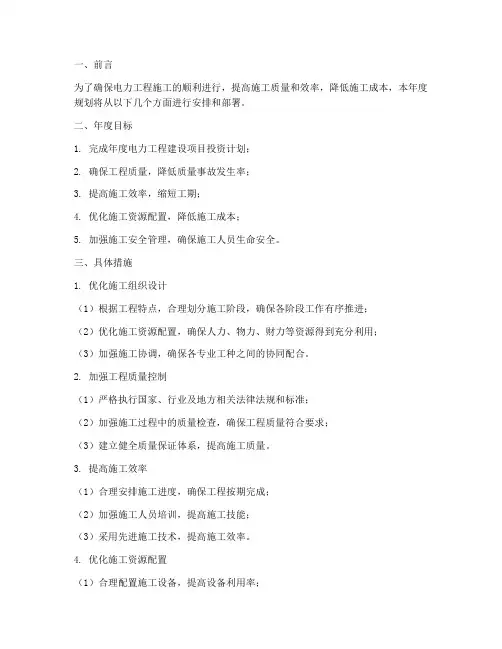 一、前言

为了确保电力工程施工的顺利进行，提高施工质量和效率，降低施工成本，本年度规划将从以下几个方面进行安排和部署。

二、年度目标

1. 完成年度电力工程建设项目投资计划；

2. 确保工程质量，降低质量事故发生率；

3. 提高施工效率，缩短工期；

4. 优化施工资源配置，降低施工成本；

5. 加强施工安全管理，确保施工人员生命安全。

三、具体措施

1. 优化施工组织设计

（1）根据工程特点，合理划分施工阶段，确保各阶段工作有序推进；

（2）优化施工资源配置，确保人力、物力、财力等资源得到充分利用；

（3）加强施工协调，确保各专业工种之间的协同配合。

2. 加强工程质量控制

（1）严格执行国家、行业及地方相关法律法规和标准；

（2）加强施工过程中的质量检查，确保工程质量符合要求；

（3）建立健全质量保证体系，提高施工质量。

3. 提高施工效率

（1）合理安排施工进度，确保工程按期完成；

（2）加强施工人员培训，提高施工技能；

（3）采用先进施工技术，提高施工效率。

4. 优化施工资源配置

（1）合理配置施工设备，提高设备利用率；